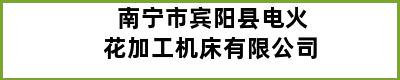 南宁市宾阳县电火花加工机床有限公司